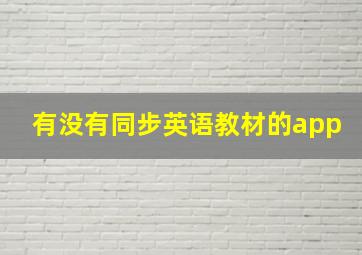 有没有同步英语教材的app